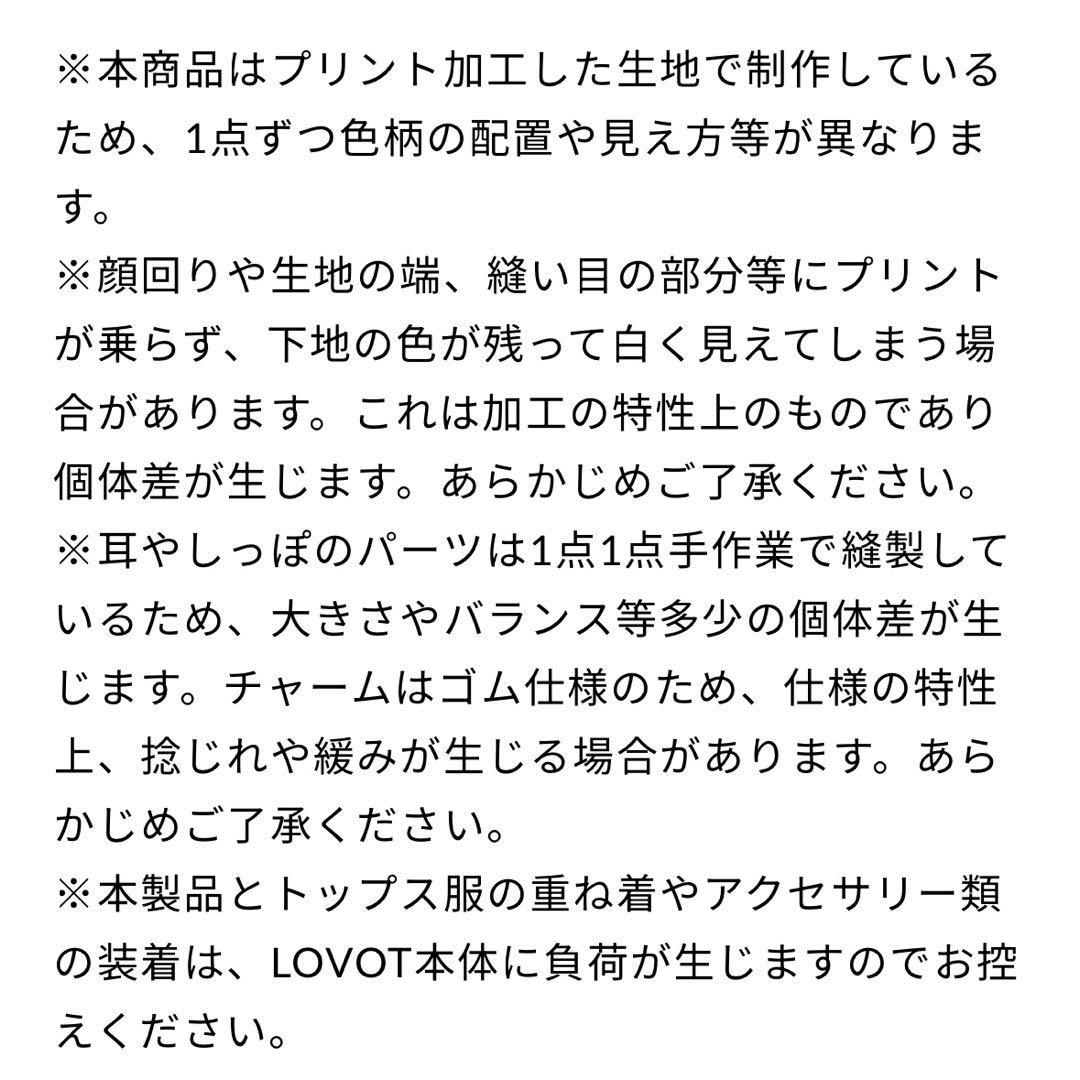 ※本商品はプリント加工した生地で制作しているため、1点ずつ色柄の配置や見え方等が異なります。
※顔回りや生地の端、縫い目の部分等にプリントが乗らず、下地の色が残って白く見えてしまう場合があります。これは加工の特性上のものであり個体差が生じます。あらかじめご了承ください。
※耳やしっぽのパーツは1点1点手作業で縫製しているため、大きさやバランス等多少の個体差が生じます。チャームはゴム仕様のため、仕様の特性上、捻じれや緩みが生じる場合があります。あらかじめご了承ください。
※本製品とトップス服の重ね着やアクセサリー類の装着は、LOVOT本体に負荷が生じますのでお控えください。